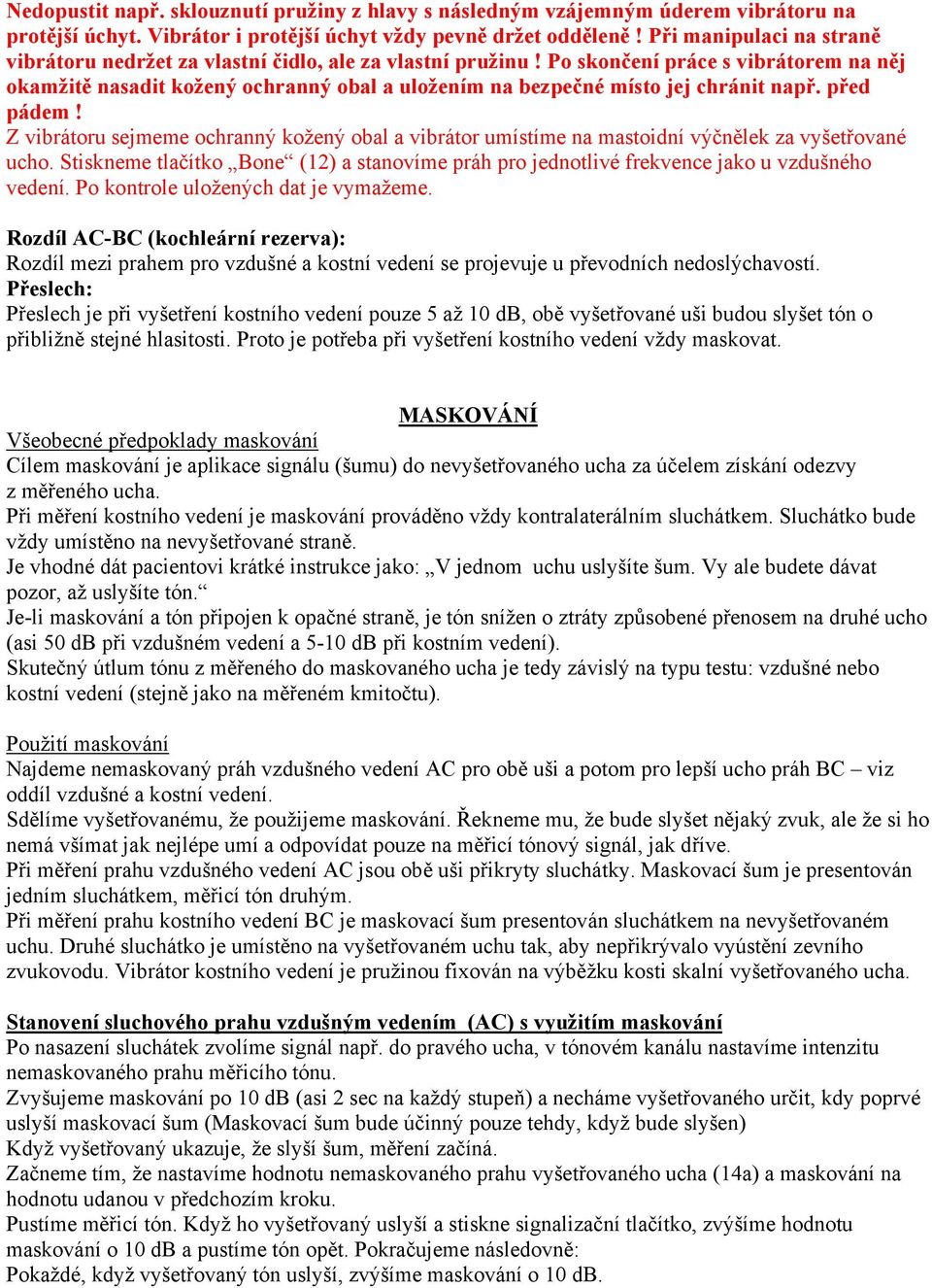 Nedopustit např. sklouznutí pružiny z hlavy s následným vzájemným úderem vibrátoru na protější úchyt. Vibrátor i protější úchyt vždy pevně držet odděleně ! Při manipulaci na straně vibrátoru nedržet za vlastní čidlo, ale za vlastní pružinu ! Po skončení práce s vibrátorem na něj okamžitě nasadit kožený ochranný obal a uložením na bezpečné místo jej chránit např. před pádem !
Z vibrátoru sejmeme ochranný kožený obal a vibrátor umístíme na mastoidní výčnělek za vyšetřované ucho. Stiskneme tlačítko „Bone“ (12) a stanovíme práh pro jednotlivé frekvence jako u vzdušného vedení. Po kontrole uložených dat je vymažeme.

Rozdíl AC-BC (kochleární rezerva):
Rozdíl mezi prahem pro vzdušné a kostní vedení se projevuje u převodních nedoslýchavostí.
Přeslech:
Přeslech je při vyšetření kostního vedení pouze 5 až 10 dB, obě vyšetřované uši budou slyšet tón o přibližně stejné hlasitosti. Proto je potřeba při vyšetření kostního vedení vždy maskovat.

MASKOVÁNÍ
Všeobecné předpoklady maskování
Cílem maskování je aplikace signálu (šumu) do nevyšetřovaného ucha za účelem získání odezvy z měřeného ucha.
Při měření kostního vedení je maskování prováděno vždy kontralaterálním sluchátkem. Sluchátko bude vždy umístěno na nevyšetřované straně.
Je vhodné dát pacientovi krátké instrukce jako: „V jednom uchu uslyšíte šum. Vy ale budete dávat pozor, až uslyšíte tón.“
Je-li maskování a tón připojen k opačné straně, je tón snížen o ztráty způsobené přenosem na druhé ucho (asi 50 dB při vzdušném vedení a 5-10 dB při kostním vedení).
Skutečný útlum tónu z měřeného do maskovaného ucha je tedy závislý na typu testu: vzdušné nebo kostní vedení (stejně jako na měřeném kmitočtu).

Použití maskování
Najdeme nemaskovaný práh vzdušného vedení AC pro obě uši a potom pro lepší ucho práh BC – viz oddíl vzdušné a kostní vedení.
Sdělíme vyšetřovanému, že použijeme maskování. Řekneme mu, že bude slyšet nějaký zvuk, ale že si ho nemá všímat jak nejlépe umí a odpovídat pouze na měřicí tónový signál, jak dříve.
Při měření prahu vzdušného vedení AC jsou obě uši přikryty sluchátky. Maskovací šum je presentován jedním sluchátkem, měřicí tón druhým.
Při měření prahu kostního vedení BC je maskovací šum presentován sluchátkem na nevyšetřovaném uchu. Druhé sluchátko je umístěno na vyšetřovaném uchu tak, aby nepřikrývalo vyústění zevního zvukovodu. Vibrátor kostního vedení je pružinou fixován na výběžku kosti skalní vyšetřovaného ucha.

Stanovení sluchového prahu vzdušným vedením (AC) s využitím maskování
Po nasazení sluchátek zvolíme signál např. do pravého ucha, v tónovém kanálu nastavíme intenzitu nemaskovaného prahu měřicího tónu.
Zvyšujeme maskování po 10 dB (asi 2 sec na každý stupeň) a necháme vyšetřovaného určit, kdy poprvé uslyší maskovací šum (Maskovací šum bude účinný pouze tehdy, když bude slyšen)
Když vyšetřovaný ukazuje, že slyší šum, měření začíná.
Začneme tím, že nastavíme hodnotu nemaskovaného prahu vyšetřovaného ucha (14a) a maskování na hodnotu udanou v předchozím kroku.
Pustíme měřicí tón. Když ho vyšetřovaný uslyší a stiskne signalizační tlačítko, zvýšíme hodnotu maskování o 10 dB a pustíme tón opět. Pokračujeme následovně:
Pokaždé, když vyšetřovaný tón uslyší, zvýšíme maskování o 10 dB.